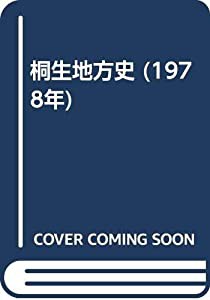 桐生地方史 (1978年)

COVER COMING SOON